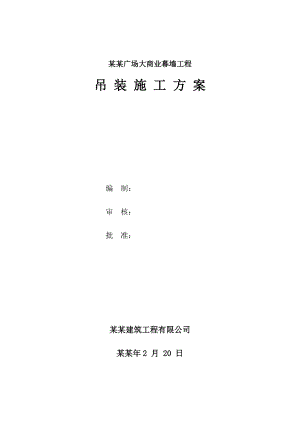 某某广场大商业幕墙工程

吊 装 施 工 方 案

编 制：

审 核：

批 准：

某某建筑工程有限公司

某某年 2 月 20 日